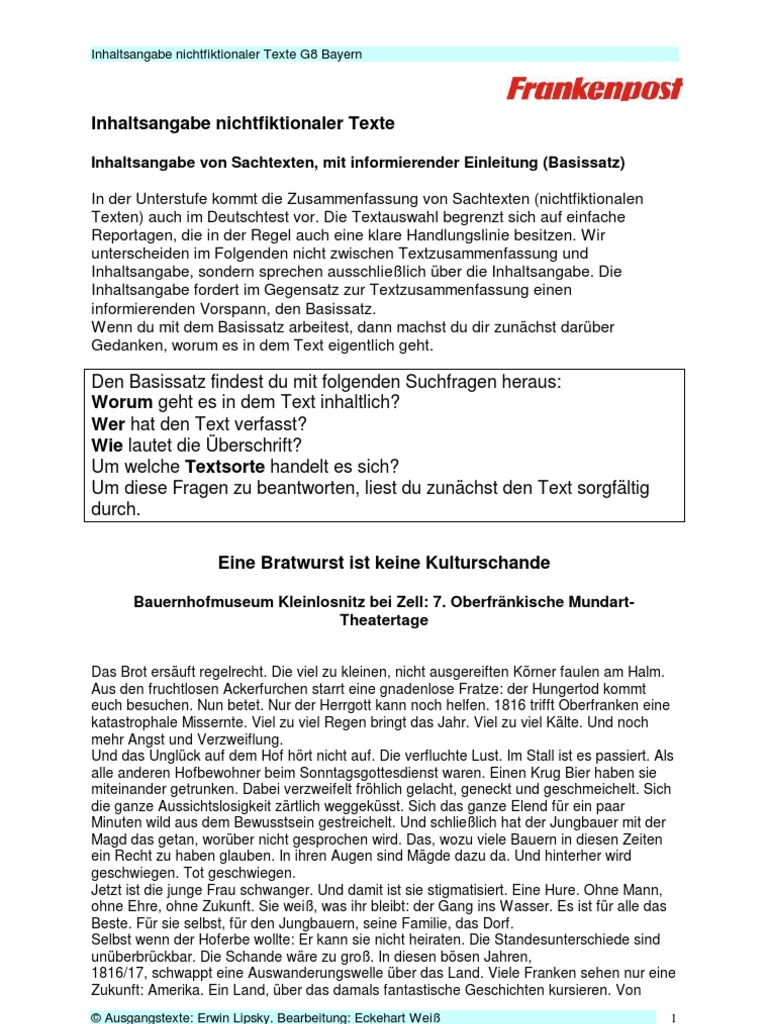 Inhaltsangabe nichtfiktionaler Texte G8 Bayern

Frankenpost

Inhaltsangabe nichtfiktionaler Texte

Inhaltsangabe von Sachtexten, mit informierender Einleitung (Basissatz)

In der Unterstufe kommt die Zusammenfassung von Sachtexten (nichtfiktionalen Texten) auch im Deutschtest vor. Die Textauswahl begrenzt sich auf einfache Reportagen, die in der Regel auch eine klare Handlungslinie besitzen. Wir unterscheiden im Folgenden nicht zwischen Textzusammenfassung und Inhaltsangabe, sondern sprechen ausschließlich über die Inhaltsangabe. Die Inhaltsangabe fordert im Gegensatz zur Textzusammenfassung einen informierenden Vorspann, den Basissatz.
Wenn du mit dem Basissatz arbeitest, dann machst du dir zunächst darüber Gedanken, worum es in dem Text eigentlich geht.

Den Basissatz findest du mit folgenden Suchfragen heraus:
Worum geht es in dem Text inhaltlich?
Wer hat den Text verfasst?
Wie lautet die Überschrift?
Um welche Textsorte handelt es sich?
Um diese Fragen zu beantworten, liest du zunächst den Text sorgfältig durch.

Eine Bratwurst ist keine Kulturschande

Bauernhofmuseum Kleinlosnitz bei Zell: 7. Oberfränkische Mundart-Theatertage

Das Brot ersäuft regelrecht. Die viel zu kleinen, nicht ausgereiften Körner faulen am Halm. Aus den fruchtlosen Ackerfurchen starrt eine gnadenlose Fratze: der Hungertod kommt euch besuchen. Nun betet. Nur der Herrgott kann noch helfen. 1816 trifft Oberfranken eine katastrophale Missernte. Viel zu viel Regen bringt das Jahr. Viel zu viel Kälte. Und noch mehr Angst und Verzweiflung.
Und das Unglück auf dem Hof hört nicht auf. Die verfluchte Lust. Im Stall ist es passiert. Als alle anderen Hofbewohner beim Sonntagsgottesdienst waren. Einen Krug Bier haben sie miteinander getrunken. Dabei verzweifelt fröhlich gelacht, geneckt und geschmeichelt. Sich die ganze Aussichtslosigkeit zärtlich weggeküsst. Sich das ganze Elend für ein paar Minuten wild aus dem Bewusstsein gestreichelt. Und schließlich hat der Jungbauer mit der Magd das getan, worüber nicht gesprochen wird. Das, wozu viele Bauern in diesen Zeiten ein Recht zu haben glauben. In ihren Augen sind Mägde dazu da. Und hinterher wird geschwiegen. Tot geschwiegen.
Jetzt ist die junge Frau schwanger. Und damit ist sie stigmatisiert. Eine Hure. Ohne Mann, ohne Ehre, ohne Zukunft. Sie weiß, was ihr bleibt: der Gang ins Wasser. Es ist für alle das Beste. Für sie selbst, für den Jungbauern, seine Familie, das Dorf.
Selbst wenn der Hoferbe wollte: Er kann sie nicht heiraten. Die Standesunterschiede sind unüberbrückbar. Die Schande wäre zu groß. In diesen bösen Jahren, 1816/17, schwappt eine Auswanderungswelle über das Land. Viele Franken sehen nur eine Zukunft: Amerika. Ein Land, über das damals fantastische Geschichten kursieren. Von

© Ausgangstexte: Erwin Lipsky. Bearbeitung: Eckehart Weiß

1